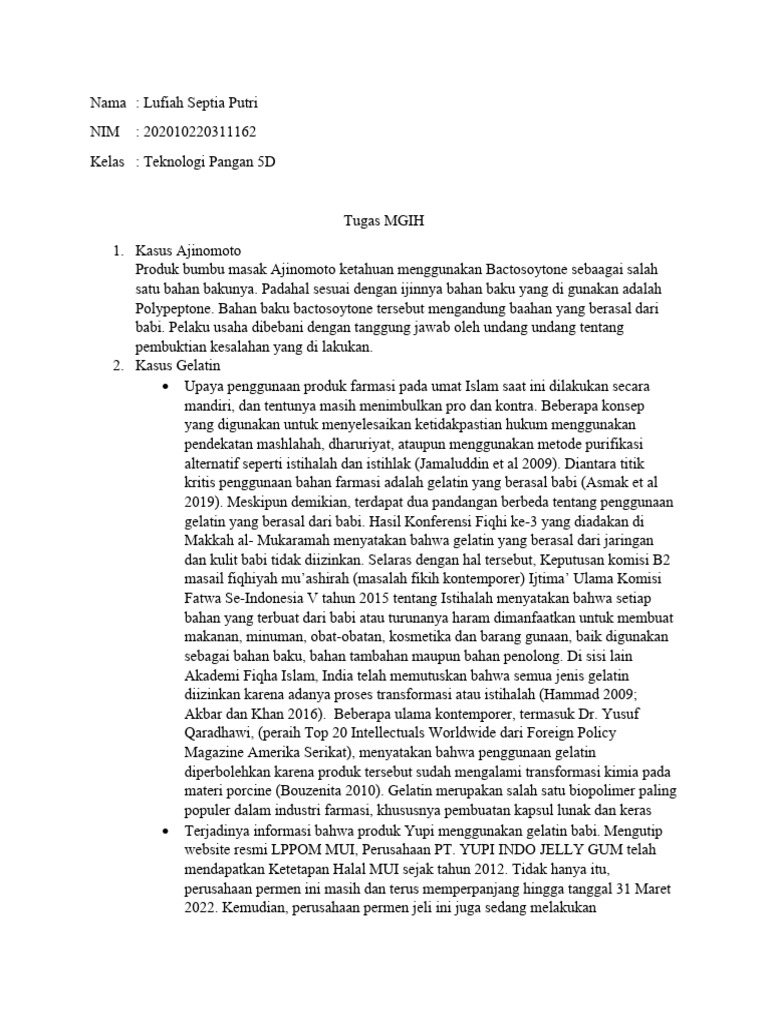 Nama : Lufiah Septia Putri

NIM : 202010220311162

Kelas : Teknologi Pangan 5D

Tugas MGIH

1. Kasus Ajinomoto
Produk bumbu masak Ajinomoto ketahuan menggunakan Bactosoytone sebaagai salah satu bahan bakunya. Padahal sesuai dengan ijinnya bahan baku yang di gunakan adalah Polypeptone. Bahan baku bactosoytone tersebut mengandung baahan yang berasal dari babi. Pelaku usaha dibebani dengan tanggung jawab oleh undang undang tentang pembuktian kesalahan yang di lakukan.
2. Kasus Gelatin
• Upaya penggunaan produk farmasi pada umat Islam saat ini dilakukan secara mandiri, dan tentunya masih menimbulkan pro dan kontra. Beberapa konsep yang digunakan untuk menyelesaikan ketidakpastian hukum menggunakan pendekatan mashlahah, dharuriyat, ataupun menggunakan metode purifikasi alternatif seperti istihalah dan istihlak (Jamaluddin et al 2009). Diantara titik kritis penggunaan bahan farmasi adalah gelatin yang berasal babi (Asmak et al 2019). Meskipun demikian, terdapat dua pandangan berbeda tentang penggunaan gelatin yang berasal dari babi. Hasil Konferensi Fiqhi ke-3 yang diadakan di Makkah al- Mukaramah menyatakan bahwa gelatin yang berasal dari jaringan dan kulit babi tidak diizinkan. Selaras dengan hal tersebut, Keputusan komisi B2 masail fiqhiyah mu'ashirah (masalah fikih kontemporer) Ijtima' Ulama Komisi Fatwa Se-Indonesia V tahun 2015 tentang Istihalah menyatakan bahwa setiap bahan yang terbuat dari babi atau turunanya haram dimanfaatkan untuk membuat makanan, minuman, obat-obatan, kosmetika dan barang gunaan, baik digunakan sebagai bahan baku, bahan tambahan maupun bahan penolong. Di sisi lain Akademi Fiqha Islam, India telah memutuskan bahwa semua jenis gelatin diizinkan karena adanya proses transformasi atau istihalah (Hammad 2009; Akbar dan Khan 2016). Beberapa ulama kontemporer, termasuk Dr. Yusuf Qaradhawi, (peraih Top 20 Intellectuals Worldwide dari Foreign Policy Magazine Amerika Serikat), menyatakan bahwa penggunaan gelatin diperbolehkan karena produk tersebut sudah mengalami transformasi kimia pada materi porcine (Bouzenita 2010). Gelatin merupakan salah satu biopolimer paling populer dalam industri farmasi, khususnya pembuatan kapsul lunak dan keras
• Terjadinya informasi bahwa produk Yupi menggunakan gelatin babi. Mengutip website resmi LPPOM MUI, Perusahaan PT. YUPI INDO JELLY GUM telah mendapatkan Ketetapan Halal MUI sejak tahun 2012. Tidak hanya itu, perusahaan permen ini masih dan terus memperpanjang hingga tanggal 31 Maret 2022. Kemudian, perusahaan permen jeli ini juga sedang melakukan